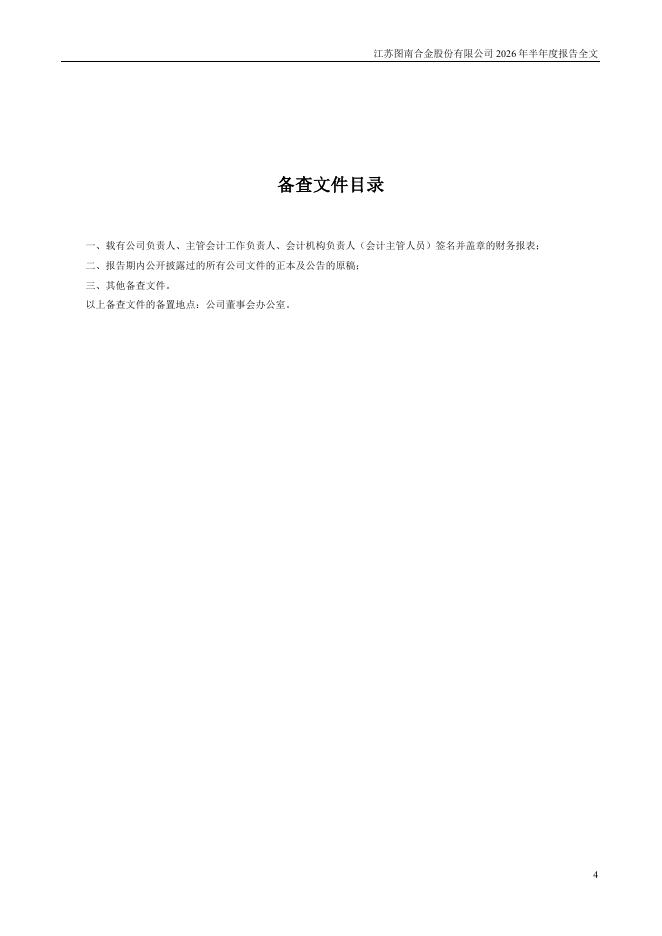 江苏图南合金股份有限公司 2026 年半年度报告全文

备查文件目录

一、载有公司负责人、主管会计工作负责人、会计机构负责人（会计主管人员）签名并盖章的财务报表；

二、报告期内公开披露过的所有公司文件的正本及公告的原稿；

三、其他备查文件。

以上备查文件的备置地点：公司董事会办公室。

4